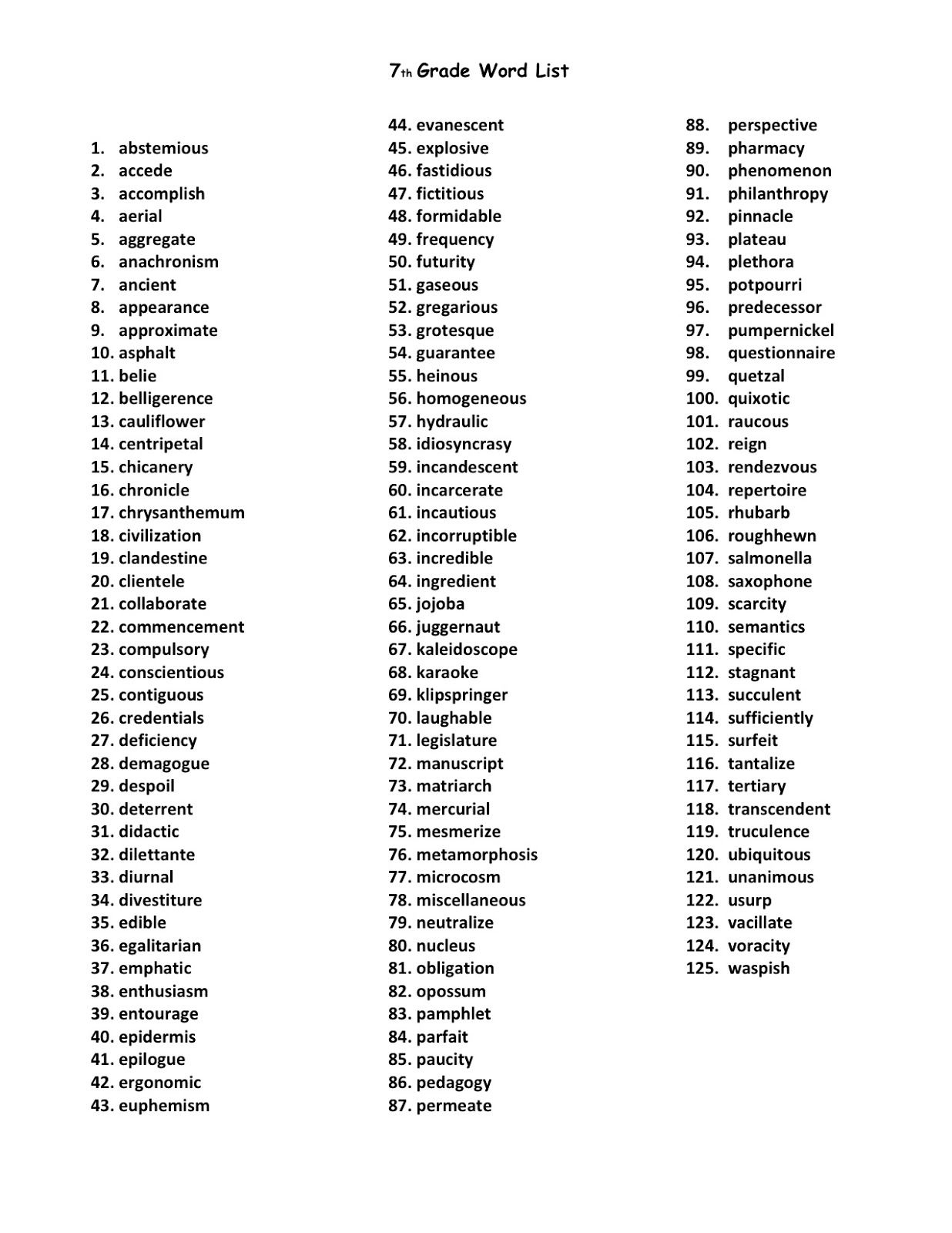 7th Grade Word List

1. abstemious
2. accede
3. accomplish
4. aerial
5. aggregate
6. anachronism
7. ancient
8. appearance
9. approximate
10. asphalt
11. belie
12. belligerence
13. cauliflower
14. centripetal
15. chicanery
16. chronicle
17. chrysanthemum
18. civilization
19. clandestine
20. clientele
21. collaborate
22. commencement
23. compulsory
24. conscientious
25. contiguous
26. credentials
27. deficiency
28. demagogue
29. despoil
30. deterrent
31. didactic
32. dilettante
33. diurnal
34. divestiture
35. edible
36. egalitarian
37. emphatic
38. enthusiasm
39. entourage
40. epidermis
41. epilogue
42. ergonomic
43. euphemism

44. evanescent
45. explosive
46. fastidious
47. fictitious
48. formidable
49. frequency
50. futurity
51. gaseous
52. gregarious
53. grotesque
54. guarantee
55. heinous
56. homogeneous
57. hydraulic
58. idiosyncrasy
59. incandescent
60. incarcerate
61. incautious
62. incorruptible
63. incredible
64. ingredient
65. jojoba
66. juggernaut
67. kaleidoscope
68. karaoke
69. klipspringer
70. laughable
71. legislature
72. manuscript
73. matriarch
74. mercurial
75. mesmerize
76. metamorphosis
77. microcosm
78. miscellaneous
79. neutralize
80. nucleus
81. obligation
82. opossum
83. pamphlet
84. parfait
85. paucity
86. pedagogy
87. permeate

88. perspective
89. pharmacy
90. phenomenon
91. philanthropy
92. pinnacle
93. plateau
94. plethora
95. potpourri
96. predecessor
97. pumpernickel
98. questionnaire
99. quetzal
100. quixotic
101. raucous
102. reign
103. rendezvous
104. repertoire
105. rhubarb
106. roughhewn
107. salmonella
108. saxophone
109. scarcity
110. semantics
111. specific
112. stagnant
113. succulent
114. sufficiently
115. surfeit
116. tantalize
117. tertiary
118. transcendent
119. truculence
120. ubiquitous
121. unanimous
122. usurp
123. vacillate
124. voracity
125. waspish